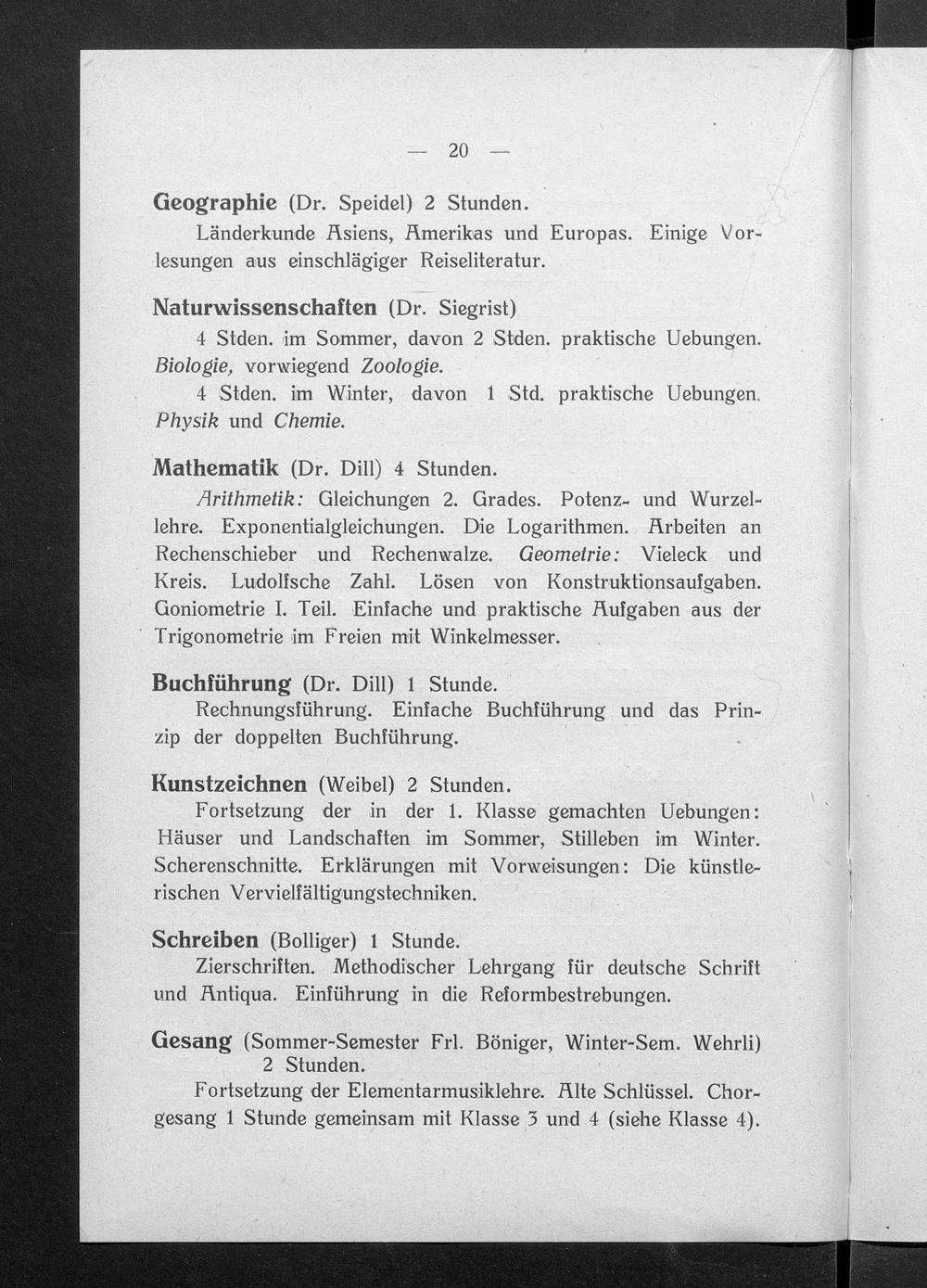 — 20 —

Geographie (Dr. Speidel) 2 Stunden.
Länderkunde Asiens, Amerikas und Europas. Einige Vorlesungen aus einschlägiger Reiseliteratur.

Naturwissenschaften (Dr. Siegrist)
4 Stden. im Sommer, davon 2 Stden. praktische Uebungen. Biologie, vorwiegend Zoologie.
4 Stden. im Winter, davon 1 Std. praktische Uebungen. Physik und Chemie.

Mathematik (Dr. Dill) 4 Stunden.
Arithmetik: Gleichungen 2. Grades. Potenz- und Wurzellehre. Exponentialgleichungen. Die Logarithmen. Arbeiten an Rechenschieber und Rechenwalze. Geometrie: Vieleck und Kreis. Ludolfsche Zahl. Lösen von Konstruktionsaufgaben. Goniometrie I. Teil. Einfache und praktische Aufgaben aus der Trigonometrie im Freien mit Winkelmesser.

Buchführung (Dr. Dill) 1 Stunde.
Rechnungsführung. Einfache Buchführung und das Prinzip der doppelten Buchführung.

Kunstzeichnen (Weibel) 2 Stunden.
Fortsetzung der in der 1. Klasse gemachten Uebungen: Häuser und Landschaften im Sommer, Stilleben im Winter. Scherenschnitte. Erklärungen mit Vorweisungen: Die künstlerischen Vervielfältigungstechniken.

Schreiben (Bolliger) 1 Stunde.
Zierschriften. Methodischer Lehrgang für deutsche Schrift und Antiqua. Einführung in die Reformbestrebungen.

Gesang (Sommer-Semester Frl. Böniger, Winter-Sem. Wehrli) 2 Stunden.
Fortsetzung der Elementarmusiklehre. Alte Schlüssel. Chorgesang 1 Stunde gemeinsam mit Klasse 3 und 4 (siehe Klasse 4).